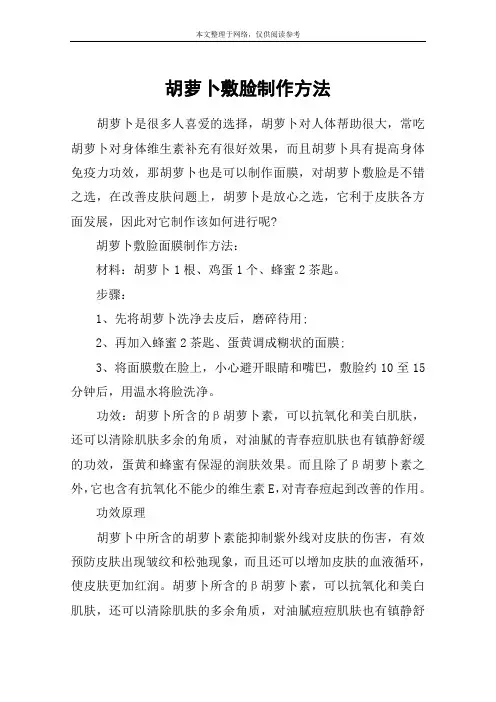 本文整理于网络，仅供阅读参考

胡萝卜敷脸制作方法

胡萝卜是很多人喜爱的选择，胡萝卜对人体帮助很大，常吃胡萝卜对身体维生素补充有很好效果，而且胡萝卜具有提高身体免疫力功效，那胡萝卜也是可以制作面膜，对胡萝卜敷脸是不错之选，在改善皮肤问题上，胡萝卜是放心之选，它利于皮肤各方面发展，因此对它制作该如何进行呢?

胡萝卜敷脸面膜制作方法:

材料：胡萝卜1根、鸡蛋1个、蜂蜜2茶匙。

步骤:

1、先将胡萝卜洗净去皮后，磨碎待用;

2、再加入蜂蜜2茶匙、蛋黄调成糊状的面膜;

3、将面膜敷在脸上，小心避开眼睛和嘴巴，敷脸约10至15分钟后，用温水将脸洗净。

功效：胡萝卜所含的β胡萝卜素，可以抗氧化和美白肌肤，还可以清除肌肤多余的角质，对油腻的青春痘肌肤也有镇静舒缓的功效，蛋黄和蜂蜜有保湿的润肤效果。而且除了β胡萝卜素之外,它也含有抗氧化不能少的维生素E,对青春痘起到改善的作用。

功效原理

胡萝卜中所含的胡萝卜素能抑制紫外线对皮肤的伤害，有效预防皮肤出现皱纹和松弛现象，而且还可以增加皮肤的血液循环，使皮肤更加红润。胡萝卜所含的β胡萝卜素，可以抗氧化和美白肌肤，还可以清除肌肤的多余角质，对油腻痘痘肌肤也有镇静舒